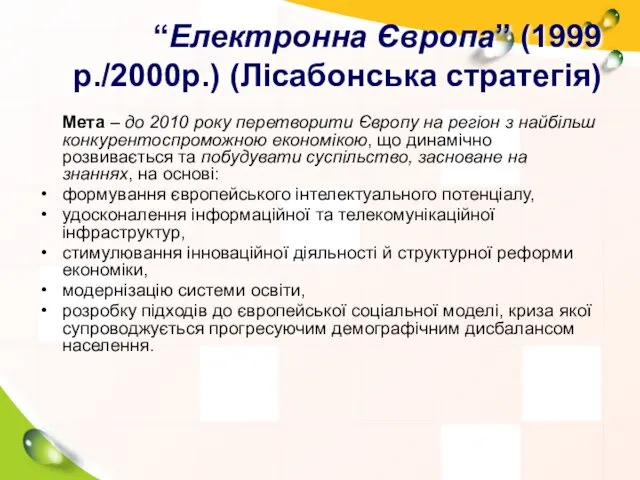 “Електронна Європа” (1999 р./2000р.) (Лісабонська стратегія)

Мета – до 2010 року перетворити Європу на регіон з найбільш конкурентоспроможною економікою, що динамічно розвивається та побудувати суспільство, засноване на знаннях, на основі:

• формування європейського інтелектуального потенціалу,
• удосконалення інформаційної та телекомунікаційної інфраструктур,
• стимулювання інноваційної діяльності й структурної реформи економіки,
• модернізацію системи освіти,
• розробку підходів до європейської соціальної моделі, криза якої супроводжується прогресуючим демографічним дисбалансом населення.